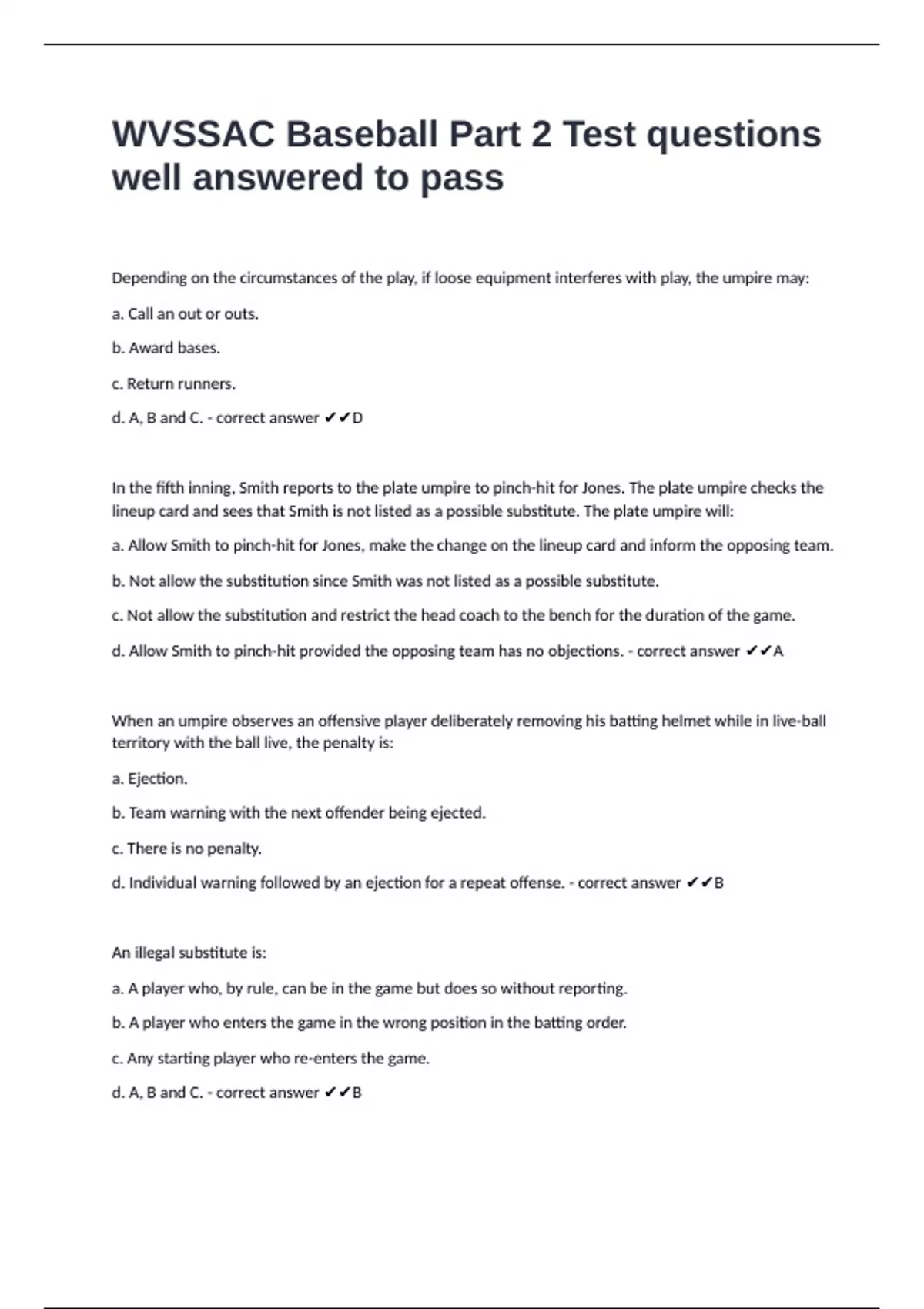 WVSSAC Baseball Part 2 Test questions well answered to pass

Depending on the circumstances of the play, if loose equipment interferes with play, the umpire may:

a. Call an out or outs.

b. Award bases.

c. Return runners.

d. A, B and C. - correct answer ✔✔D

In the fifth inning, Smith reports to the plate umpire to pinch-hit for Jones. The plate umpire checks the lineup card and sees that Smith is not listed as a possible substitute. The plate umpire will:

a. Allow Smith to pinch-hit for Jones, make the change on the lineup card and inform the opposing team.

b. Not allow the substitution since Smith was not listed as a possible substitute.

c. Not allow the substitution and restrict the head coach to the bench for the duration of the game.

d. Allow Smith to pinch-hit provided the opposing team has no objections. - correct answer ✔✔A

When an umpire observes an offensive player deliberately removing his batting helmet while in live-ball territory with the ball live, the penalty is:

a. Ejection.

b. Team warning with the next offender being ejected.

c. There is no penalty.

d. Individual warning followed by an ejection for a repeat offense. - correct answer ✔✔B

An illegal substitute is:

a. A player who, by rule, can be in the game but does so without reporting.

b. A player who enters the game in the wrong position in the batting order.

c. Any starting player who re-enters the game.

d. A, B and C. - correct answer ✔✔B